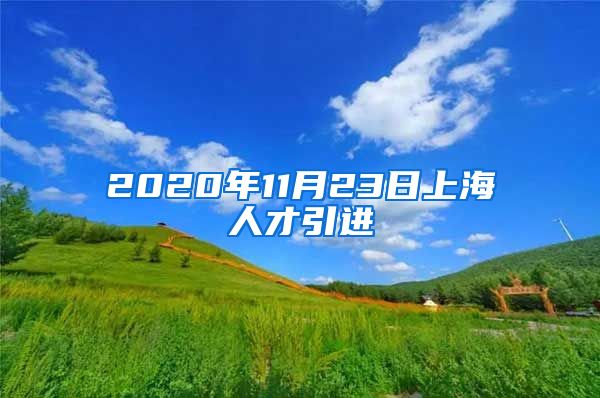 2020年11月23日上海人才引进